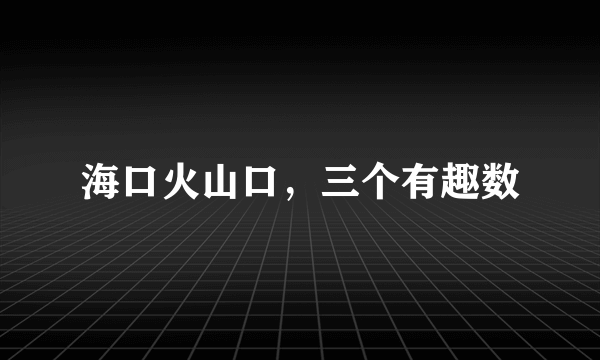 海口火山口，三个有趣数